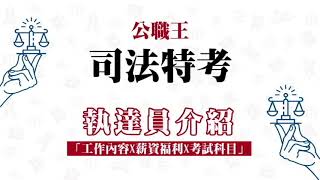 公職王

司法特考

執達員介紹

「工作內容X薪資福利X考試科目」